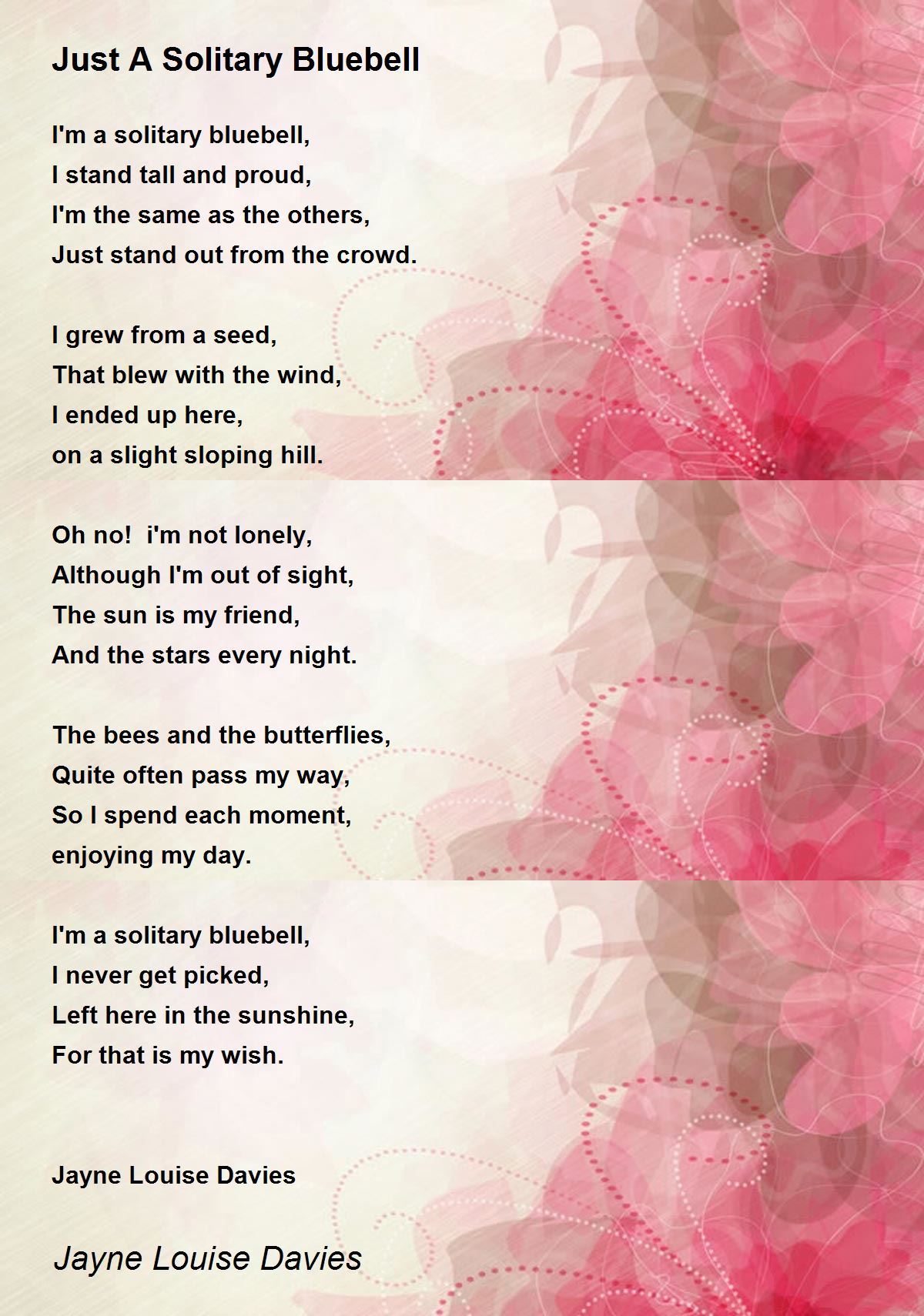 Just A Solitary Bluebell

I'm a solitary bluebell,
I stand tall and proud,
I'm the same as the others,
Just stand out from the crowd.

I grew from a seed,
That blew with the wind,
I ended up here,
on a slight sloping hill.

Oh no! i'm not lonely,
Although I'm out of sight,
The sun is my friend,
And the stars every night.

The bees and the butterflies,
Quite often pass my way,
So I spend each moment,
enjoying my day.

I'm a solitary bluebell,
I never get picked,
Left here in the sunshine,
For that is my wish.

Jayne Louise Davies

Jayne Louise Davies